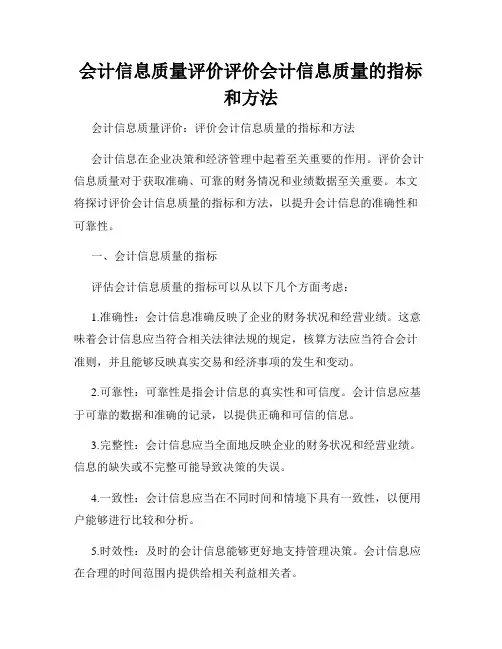 会计信息质量评价评价会计信息质量的指标和方法

会计信息质量评价：评价会计信息质量的指标和方法

会计信息在企业决策和经济管理中起着至关重要的作用。评价会计信息质量对于获取准确、可靠的财务情况和业绩数据至关重要。本文将探讨评价会计信息质量的指标和方法，以提升会计信息的准确性和可靠性。

一、会计信息质量的指标

评估会计信息质量的指标可以从以下几个方面考虑：

1.准确性：会计信息准确反映了企业的财务状况和经营业绩。这意味着会计信息应当符合相关法律法规的规定，核算方法应当符合会计准则，并且能够反映真实交易和经济事项的发生和变动。

2.可靠性：可靠性是指会计信息的真实性和可信度。会计信息应基于可靠的数据和准确的记录，以提供正确和可信的信息。

3.完整性：会计信息应当全面地反映企业的财务状况和经营业绩。信息的缺失或不完整可能导致决策的失误。

4.一致性：会计信息应当在不同时间和情境下具有一致性，以便用户能够进行比较和分析。

5.时效性：及时的会计信息能够更好地支持管理决策。会计信息应在合理的时间范围内提供给相关利益相关者。